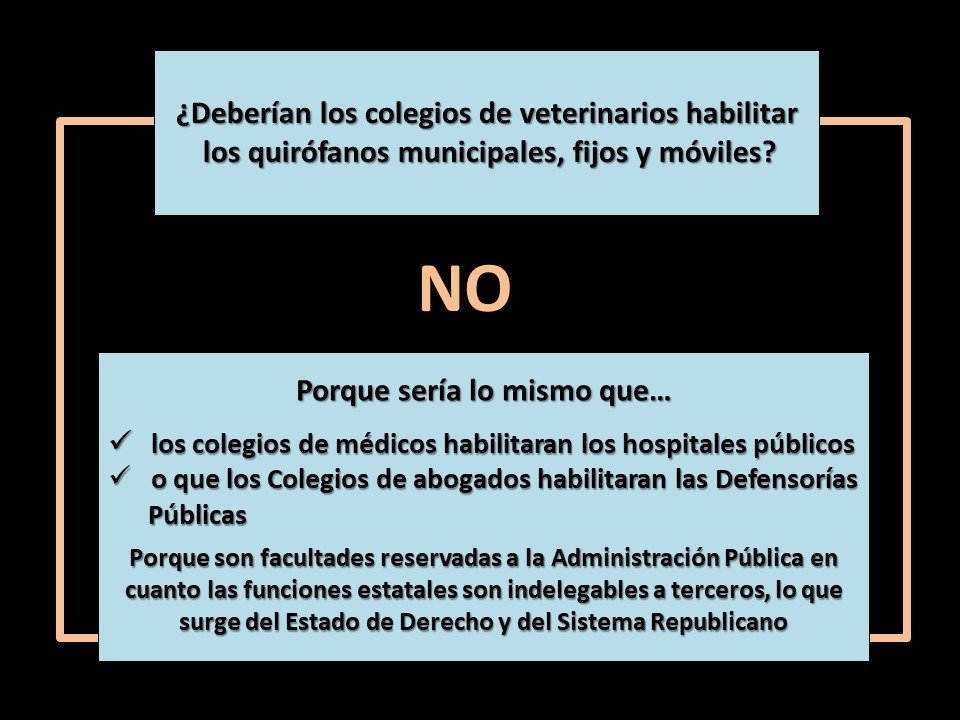 ¿Deberían los colegios de veterinarios habilitar los quirófanos municipales, fijos y móviles?

NO

Porque sería lo mismo que…

✓ los colegios de médicos habilitaran los hospitales públicos
✓ o que los Colegios de abogados habilitaran las Defensorías Públicas

Porque son facultades reservadas a la Administración Pública en cuanto las funciones estatales son indelegables a terceros, lo que surge del Estado de Derecho y del Sistema Republicano